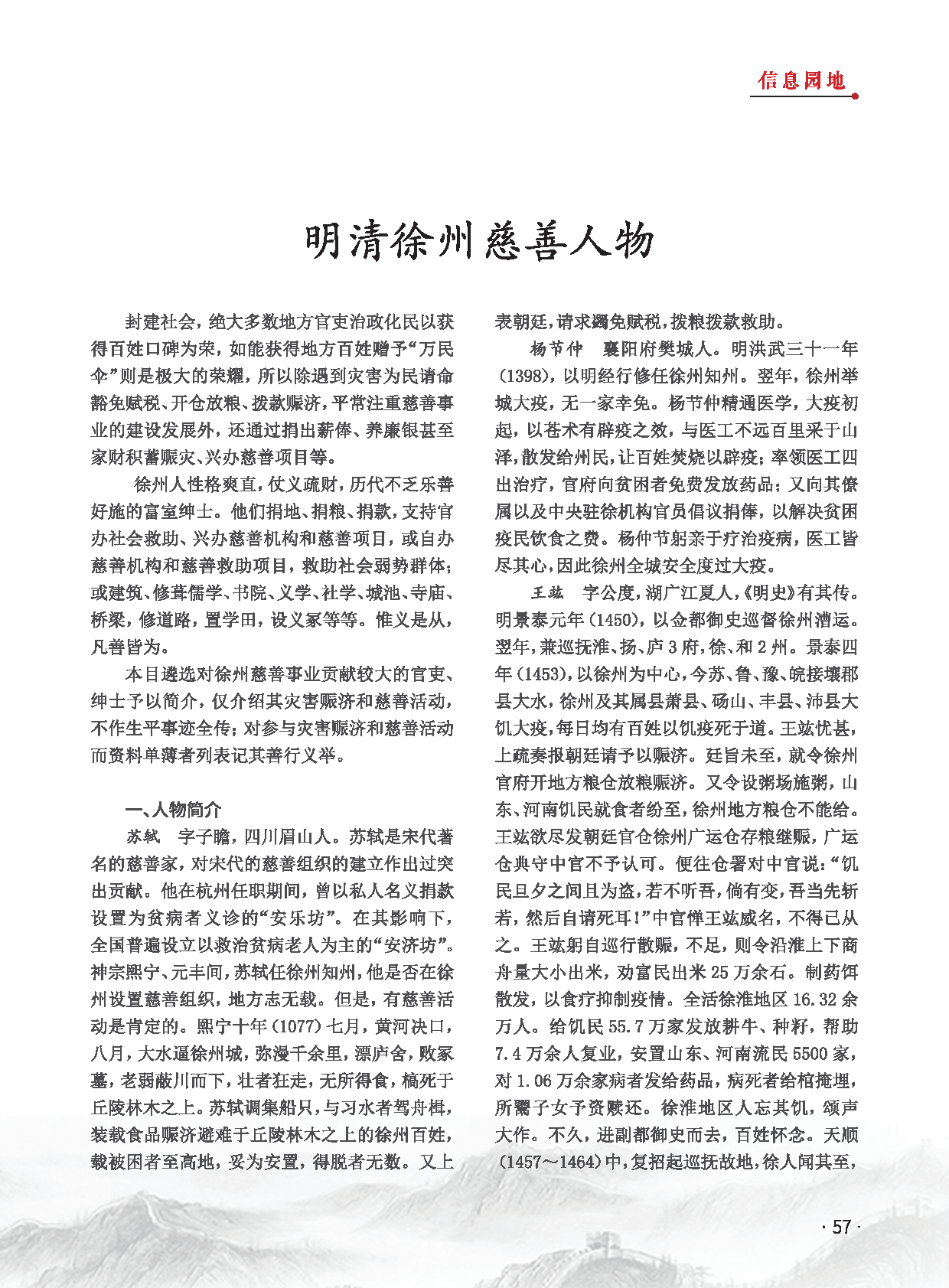 信息园地

明清徐州慈善人物

封建社会，绝大多数地方官吏治政化民以获得百姓口碑为荣，如能获得地方百姓赠予“万民伞”则是极大的荣耀，所以除遇到灾害为民请命豁免赋税、开仓放粮、拨款赈济，平常注重慈善事业的建设发展外，还通过捐出薪俸、养廉银甚至家财积蓄赈灾、兴办慈善项目等。

徐州人性格爽直，仗义疏财，历代不乏乐善好施的富室绅士。他们捐地、捐粮、捐款，支持官办社会救助、兴办慈善机构和慈善项目，或自办慈善机构和慈善救助项目，救助社会弱势群体；或建筑、修葺儒学、书院、义学、社学、城池、寺庙、桥梁，修道路，置学田，设义冢等等。惟义是从，凡善皆为。

本目遴选对徐州慈善事业贡献较大的官吏、绅士予以简介，仅介绍其灾害赈济和慈善活动，不作生平事迹全传；对参与灾害赈济和慈善活动而资料单薄者列表记其善行义举。

一、人物简介

苏轼　字子瞻，四川眉山人。苏轼是宋代著名的慈善家，对宋代的慈善组织的建立作出过突出贡献。他在杭州任职期间，曾以私人名义捐款设置为贫病者义诊的“安乐坊”。在其影响下，全国普遍设立以救治贫病老人为主的“安济坊”。神宗熙宁、元丰间，苏轼任徐州知州，他是否在徐州设置慈善组织，地方志无载。但是，有慈善活动是肯定的。熙宁十年（1077）七月，黄河决口，八月，大水逼徐州城，弥漫千余里，漂庐舍，败冢墓，老弱蔽川而下，壮者狂走，无所得食，槁死于丘陵林木之上。苏轼调集船只，与习水者驾舟楫，装载食品赈济避难于丘陵林木之上的徐州百姓，载被困者至高地，妥为安置，得脱者无数。又上表朝廷，请求蠲免赋税，拨粮拨款救助。

杨节仲　襄阳府樊城人。明洪武三十一年（1398），以明经行修任徐州知州。翌年，徐州举城大疫，无一家幸免。杨节仲精通医学，大疫初起，以苍术有辟疫之效，与医工不远百里采于山泽，散发给州民，让百姓焚烧以辟疫；率领医工四出治疗，官府向贫困者免费发放药品；又向其僚属以及中央驻徐机构官员倡议捐俸，以解决贫困疫民饮食之费。杨仲节躬亲于疗治疫病，医工皆尽其心，因此徐州全城安全度过大疫。

王竑　字公度，湖广江夏人，《明史》有其传。明景泰元年（1450），以佥都御史巡督徐州漕运。翌年，兼巡抚淮、扬、庐3府，徐、和2州。景泰四年（1453），以徐州为中心，今苏、鲁、豫、皖接壤郡县大水，徐州及其属县萧县、砀山、丰县、沛县大饥大疫，每日均有百姓以饥疫死于道。王竑忧甚，上疏奏报朝廷请予以赈济。廷旨未至，就令徐州官府开地方粮仓放粮赈济。又令设粥场施粥，山东、河南饥民就食者纷至，徐州地方粮仓不能给。王竑欲尽发朝廷官仓徐州广运仓存粮继赈，广运仓典守中官不予认可。便往仓署对中官说：“饥民旦夕之间且为盗，若不听吾，倘有变，吾当先斩若，然后自请死耳！”中官惮王竑威名，不得已从之。王竑躬自巡行散赈，不足，则令沿淮上下商舟量大小出米，劝富民出米25万余石。制药饵散发，以食疗抑制疫情。全活徐淮地区16.32余万人。给饥民55.7万家发放耕牛、种籽，帮助7.4万余人复业，安置山东、河南流民5500家，对1.06万余家病者发给药品，病死者给棺掩埋，所鬻子女予资赎还。徐淮地区人忘其饥，颂声大作。不久，进副都御史而去，百姓怀念。天顺（1457～1464）中，复招起巡抚故地，徐人闻其至，

· 57 ·